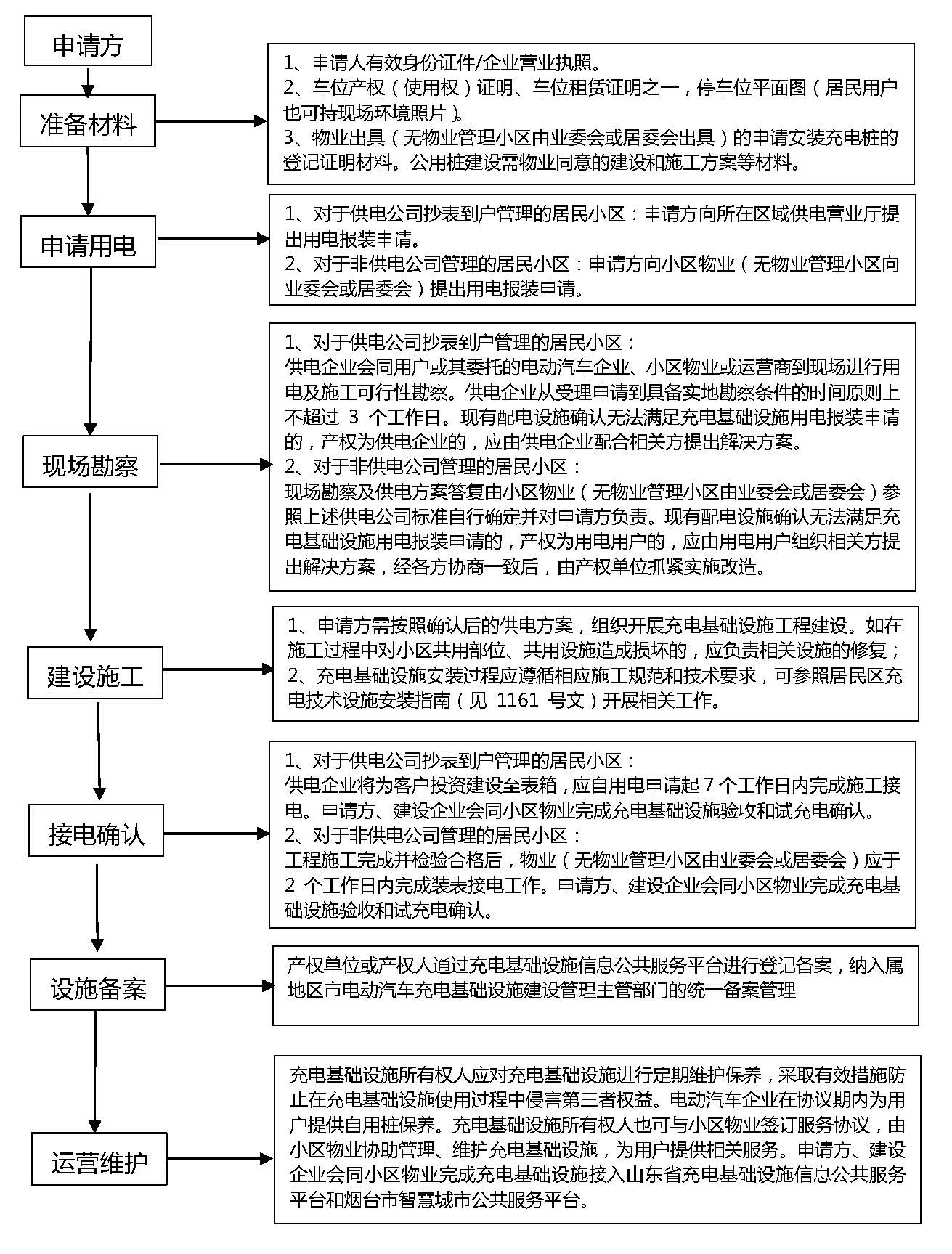 申请方

准备材料

1、申请人有效身份证件/企业营业执照。
2、车位产权（使用权）证明、车位租赁证明之一，停车位平面图（居民用户也可持现场环境照片）。
3、物业出具（无物业管理小区由业委会或居委会出具）的申请安装充电桩的登记证明材料。公用桩建设需物业同意的建设和施工方案等材料。

申请用电

1、对于供电公司抄表到户管理的居民小区：申请方向所在区域供电营业厅提出用电报装申请。
2、对于非供电公司管理的居民小区：申请方向小区物业（无物业管理小区向业委会或居委会）提出用电报装申请。

现场勘察

1、对于供电公司抄表到户管理的居民小区：
供电企业会同用户或其委托的电动汽车企业、小区物业或运营商到现场进行用电及施工可行性勘察。供电企业从受理申请到具备实地勘察条件的时间原则上不超过 3 个工作日。现有配电设施确认无法满足充电基础设施用电报装申请的，产权为供电企业的，应由供电企业配合相关方提出解决方案。
2、对于非供电公司管理的居民小区：
现场勘察及供电方案答复由小区物业（无物业管理小区由业委会或居委会）参照上述供电公司标准自行确定并对申请方负责。现有配电设施确认无法满足充电基础设施用电报装申请的，产权为用电用户的，应由用电用户组织相关方提出解决方案，经各方协商一致后，由产权单位抓紧实施改造。

建设施工

1、申请方需按照确认后的供电方案，组织开展充电基础设施工程建设。如在施工过程中对小区共用部位、共用设施造成损坏的，应负责相关设施的修复；
2、充电基础设施安装过程应遵循相应施工规范和技术要求，可参照居民区充电技术设施安装指南（见 1161 号文）开展相关工作。

接电确认

1、对于供电公司抄表到户管理的居民小区：
供电企业将为客户投资建设至表箱，应自用电申请起 7 个工作日内完成施工接电。申请方、建设企业会同小区物业完成充电基础设施验收和试充电确认。
2、对于非供电公司管理的居民小区：
工程施工完成并检验合格后，物业（无物业管理小区由业委会或居委会）应于 2 个工作日内完成装表接电工作。申请方、建设企业会同小区物业完成充电基础设施验收和试充电确认。

设施备案

产权单位或产权人通过充电基础设施信息公共服务平台进行登记备案，纳入属地区市电动汽车充电基础设施建设管理主管部门的统一备案管理

运营维护

充电基础设施所有权人应对充电基础设施进行定期维护保养，采取有效措施防止在充电基础设施使用过程中侵害第三者权益。电动汽车企业在协议期内为用户提供自用桩保养。充电基础设施所有权人也可与小区物业签订服务协议，由小区物业协助管理、维护充电基础设施，为用户提供相关服务。申请方、建设企业会同小区物业完成充电基础设施接入山东省充电基础设施信息公共服务平台和烟台市智慧城市公共服务平台。